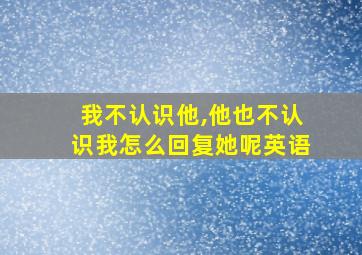 我不认识他,他也不认识我怎么回复她呢英语